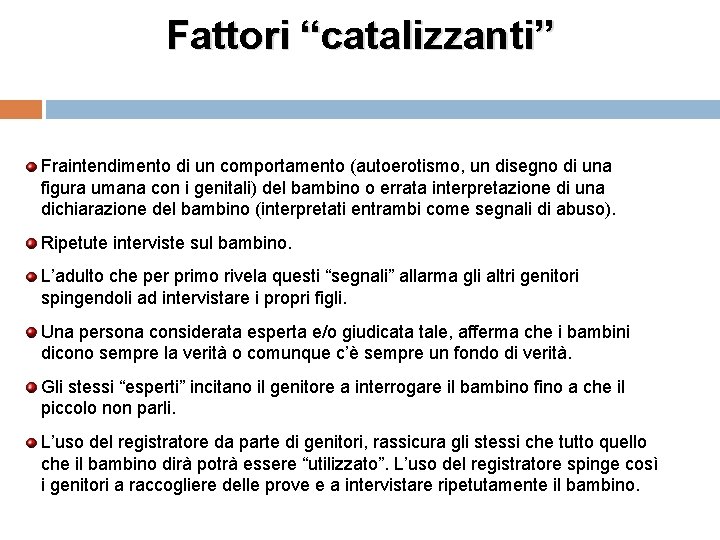 Fattori “catalizzanti”

Fraintendimento di un comportamento (autoerotismo, un disegno di una figura umana con i genitali) del bambino o errata interpretazione di una dichiarazione del bambino (interpretati entrambi come segnali di abuso).

Ripetute interviste sul bambino.

L’adulto che per primo rivela questi “segnali” allarma gli altri genitori spingendoli ad intervistare i propri figli.

Una persona considerata esperta e/o giudicata tale, afferma che i bambini dicono sempre la verità o comunque c’è sempre un fondo di verità.

Gli stessi “esperti” incitano il genitore a interrogare il bambino fino a che il piccolo non parli.

L’uso del registratore da parte di genitori, rassicura gli stessi che tutto quello che il bambino dirà potrà essere “utilizzato”. L’uso del registratore spinge così i genitori a raccogliere delle prove e a intervistare ripetutamente il bambino.